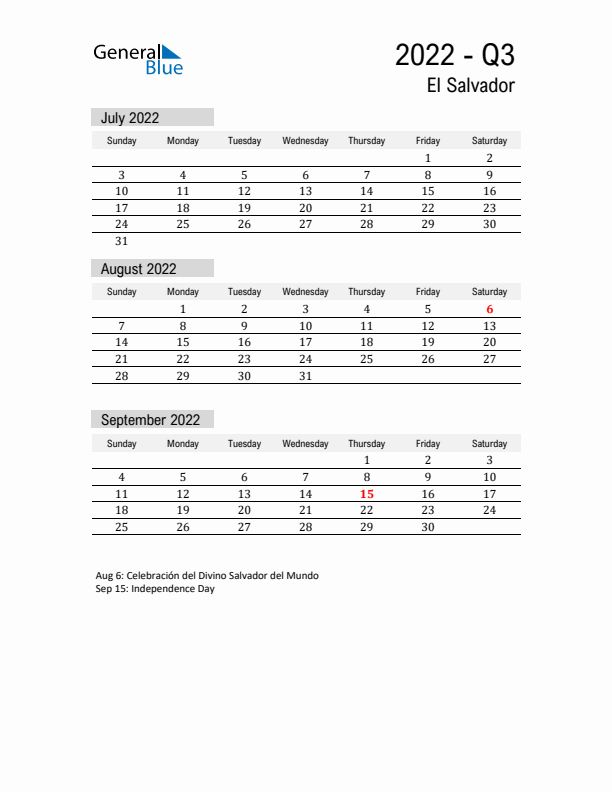 General Blue

2022 - Q3
El Salvador

July 2022

| Sunday | Monday | Tuesday | Wednesday | Thursday | Friday | Saturday |
|---|---|---|---|---|---|---|
| | | | | | 1 | 2 |
| 3 | 4 | 5 | 6 | 7 | 8 | 9 |
| 10 | 11 | 12 | 13 | 14 | 15 | 16 |
| 17 | 18 | 19 | 20 | 21 | 22 | 23 |
| 24 | 25 | 26 | 27 | 28 | 29 | 30 |
| 31 | | | | | | |

August 2022

| Sunday | Monday | Tuesday | Wednesday | Thursday | Friday | Saturday |
|---|---|---|---|---|---|---|
| | 1 | 2 | 3 | 4 | 5 | 6 |
| 7 | 8 | 9 | 10 | 11 | 12 | 13 |
| 14 | 15 | 16 | 17 | 18 | 19 | 20 |
| 21 | 22 | 23 | 24 | 25 | 26 | 27 |
| 28 | 29 | 30 | 31 | | | |

September 2022

| Sunday | Monday | Tuesday | Wednesday | Thursday | Friday | Saturday |
|---|---|---|---|---|---|---|
| | | | | 1 | 2 | 3 |
| 4 | 5 | 6 | 7 | 8 | 9 | 10 |
| 11 | 12 | 13 | 14 | 15 | 16 | 17 |
| 18 | 19 | 20 | 21 | 22 | 23 | 24 |
| 25 | 26 | 27 | 28 | 29 | 30 | |

Aug 6: Celebración del Divino Salvador del Mundo
Sep 15: Independence Day